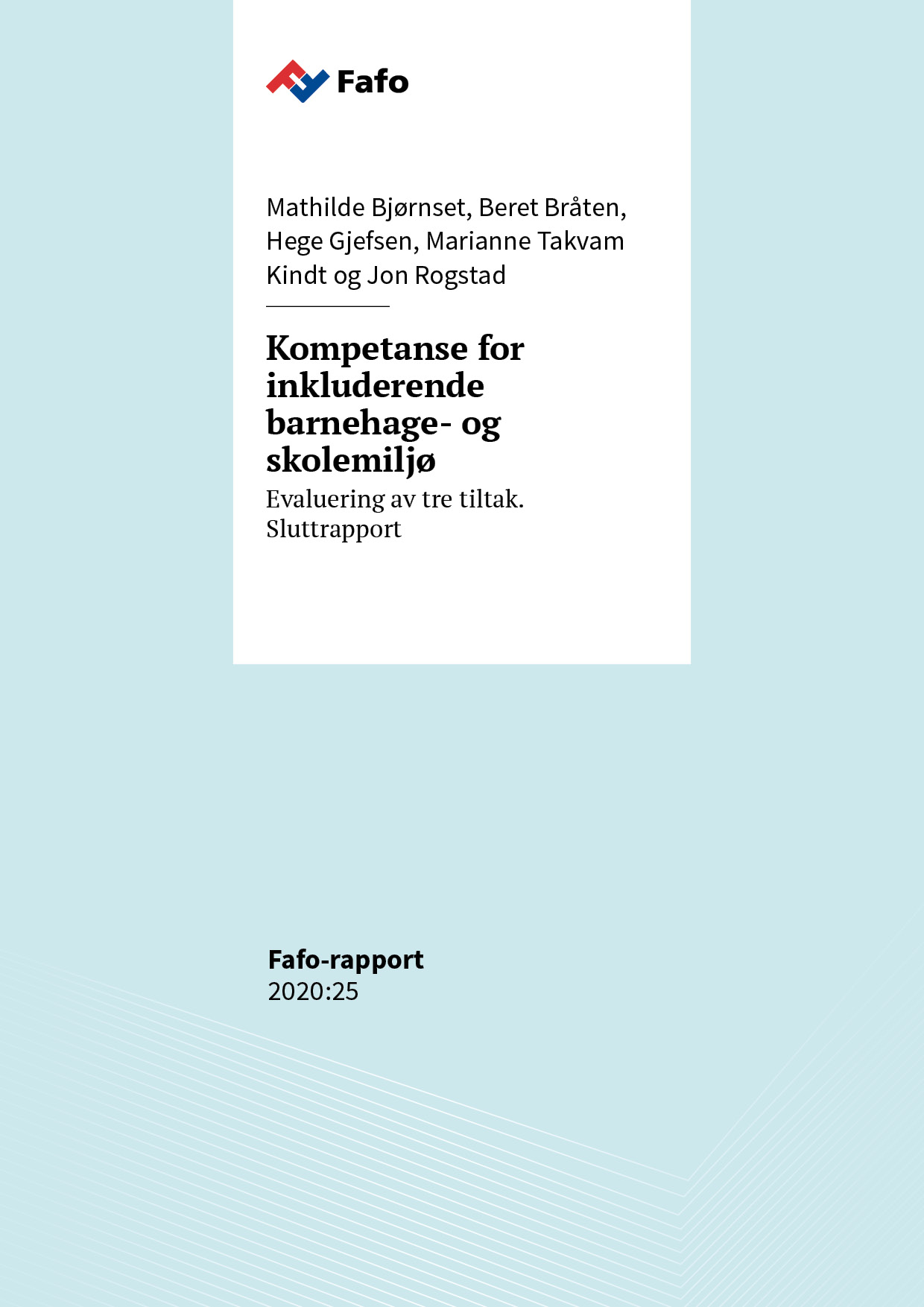 Fafo

Mathilde Bjørnset, Beret Bråten, Hege Gjefsen, Marianne Takvam Kindt og Jon Rogstad

Kompetanse for inkluderende barnehage- og skolemiljø

Evaluering av tre tiltak. Sluttrapport

Fafo-rapport
2020:25